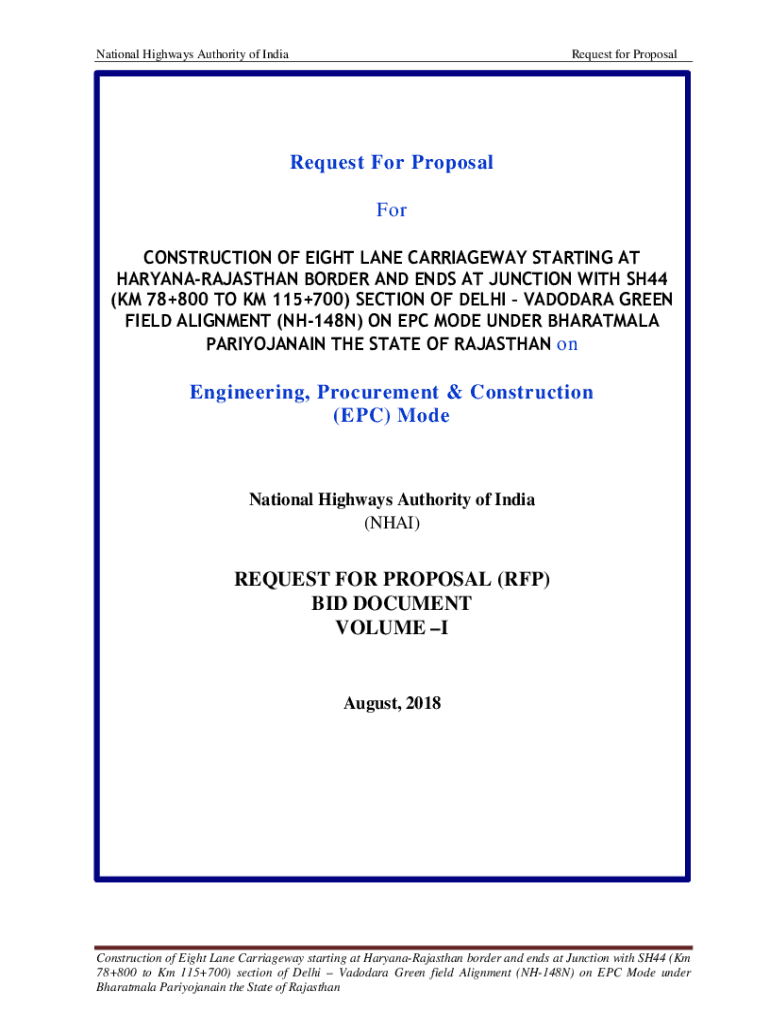 National Highways Authority of India

Request for Proposal

Request For Proposal

For

CONSTRUCTION OF EIGHT LANE CARRIAGEWAY STARTING AT HARYANA-RAJASTHAN BORDER AND ENDS AT JUNCTION WITH SH44 (KM 78+800 TO KM 115+700) SECTION OF DELHI – VADODARA GREEN FIELD ALIGNMENT (NH-148N) ON EPC MODE UNDER BHARATMALA PARIYOJANAIN THE STATE OF RAJASTHAN on

Engineering, Procurement & Construction (EPC) Mode

National Highways Authority of India
(NHAI)

REQUEST FOR PROPOSAL (RFP)
BID DOCUMENT
VOLUME –I

August, 2018

Construction of Eight Lane Carriageway starting at Haryana-Rajasthan border and ends at Junction with SH44 (Km 78+800 to Km 115+700) section of Delhi – Vadodara Green field Alignment (NH-148N) on EPC Mode under Bharatmala Pariyojanain the State of Rajasthan